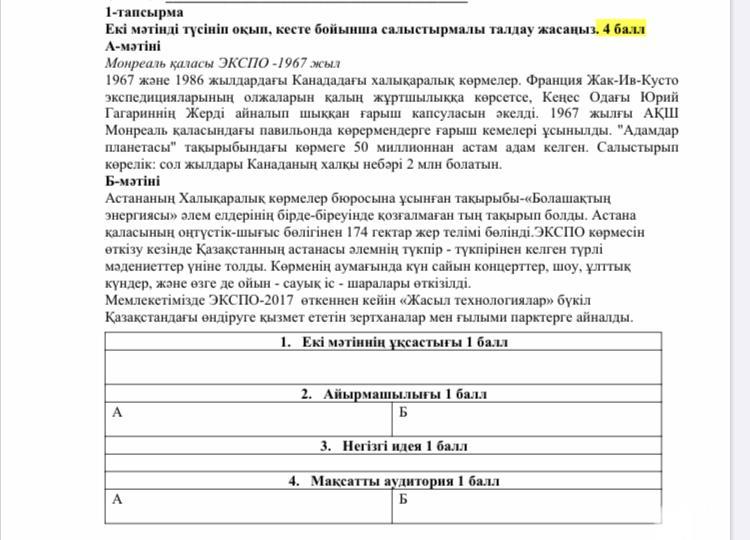 1-тапсырма
Екі мәтінді түсініп оқып, кесте бойынша салыстырмалы талдау жасаңыз. 4 балл
А-мәтіні
Монреаль қаласы ЭКСПО -1967 жыл
1967 және 1986 жылдардағы Канададағы халықаралық көрмелер. Франция Жак-Ив-Кусто экспедицияларының олжаларын қалың жұртшылыққа көрсетсе, Кеңес Одағы Юрий Гагариннің Жерді айналып шыққан ғарыш капсуласын әкелді. 1967 жылғы АҚШ Монреаль қаласындағы павильонда көрермендерге ғарыш кемелері ұсынылды. "Адамдар планетасы" тақырыбындағы көрмеге 50 миллионнан астам адам келген. Салыстырып көрелік: сол жылдары Канаданың халқы небәрі 2 млн болатын.
Б-мәтіні
Астананың Халықаралық көрмелер бюросына ұсынған тақырыбы-«Болашақтың энергиясы» әлем елдерінің бірде-біреуінде қозғалмаған тың тақырып болды. Астана қаласының оңтүстік-шығыс бөлігінен 174 гектар жер телімі бөлінді.ЭКСПО көрмесін өткізу кезінде Қазақстанның астанасы әлемнің түкпір - түкпірінен келген түрлі мәдениеттер үніне толды. Көрменің аумағында күн сайын концерттер, шоу, ұлттық күндер, және өзге де ойын - сауық іс - шаралары өткізілді.
Мемлекетімізде ЭКСПО-2017 өткеннен кейін «Жасыл технологиялар» бүкіл Қазақстандағы өндіруге қызмет ететін зертханалар мен ғылыми парктерге айналды.

| 1. Екі мәтіннің ұқсастығы 1 балл | |
|---|---|
| | |
| 2. Айырмашылығы 1 балл | |
| А | Б |
| 3. Негізгі идея 1 балл | |
| | |
| 4. Мақсатты аудитория 1 балл | |
| А | Б |